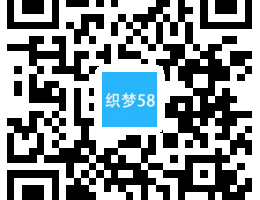 织梦58